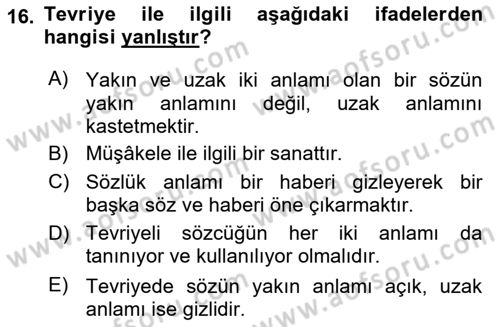 16. Tevriye ile ilgili aşağıdaki ifadelerden hangisi yanlıştır?

A) Yakın ve uzak iki anlamı olan bir sözün yakın anlamını değil, uzak anlamını kastetmektir.

B) Müşâkele ile ilgili bir sanattır.

C) Sözlük anlamı bir haberi gizleyerek bir başka söz ve haberi öne çıkarmaktır.

D) Tevriyeli sözcüğün her iki anlamı da tanınıyor ve kullanılıyor olmalıdır.

E) Tevriyede sözün yakın anlamı açık, uzak anlamı ise gizlidir.

www.aofsoru.com